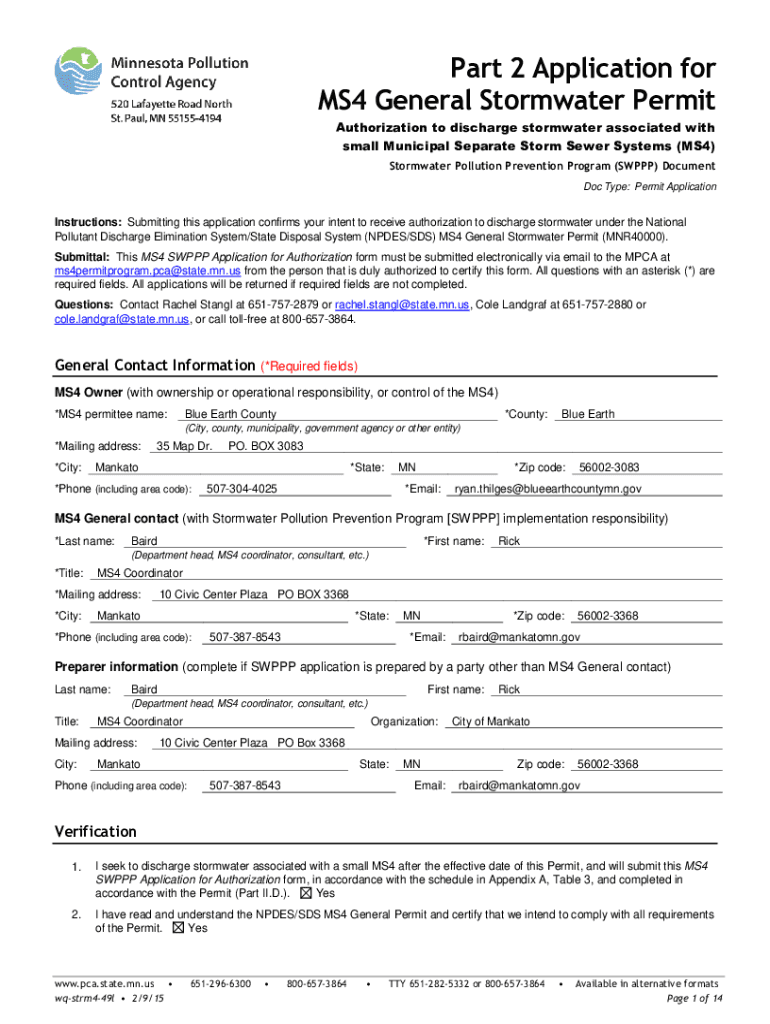 Minnesota Pollution Control Agency
520 Lafayette Road North
St. Paul, MN 55155-4194

Part 2 Application for MS4 General Stormwater Permit

Authorization to discharge stormwater associated with small Municipal Separate Storm Sewer Systems (MS4)

Stormwater Pollution Prevention Program (SWPPP) Document

Doc Type: Permit Application

Instructions: Submitting this application confirms your intent to receive authorization to discharge stormwater under the National Pollutant Discharge Elimination System/State Disposal System (NPDES/SDS) MS4 General Stormwater Permit (MNR40000).

Submittal: This MS4 SWPPP Application for Authorization form must be submitted electronically via email to the MPCA at ms4permitprogram.pca@state.mn.us from the person that is duly authorized to certify this form. All questions with an asterisk (*) are required fields. All applications will be returned if required fields are not completed.

Questions: Contact Rachel Stangl at 651-757-2879 or rachel.stangl@state.mn.us, Cole Landgraf at 651-757-2880 or cole.landgraf@state.mn.us, or call toll-free at 800-657-3864.

General Contact Information (*Required fields)

MS4 Owner (with ownership or operational responsibility, or control of the MS4)

*MS4 permittee name: Blue Earth County *County: Blue Earth
(City, county, municipality, government agency or other entity)

*Mailing address: 35 Map Dr. PO. BOX 3083

*City: Mankato *State: MN *Zip code: 56002-3083

*Phone (including area code): 507-304-4025 *Email: ryan.thilges@blueearthcountymn.gov

MS4 General contact (with Stormwater Pollution Prevention Program [SWPPP] implementation responsibility)

*Last name: Baird *First name: Rick
(Department head, MS4 coordinator, consultant, etc.)

*Title: MS4 Coordinator

*Mailing address: 10 Civic Center Plaza PO BOX 3368

*City: Mankato *State: MN *Zip code: 56002-3368

*Phone (including area code): 507-387-8543 *Email: rbaird@mankatomn.gov

Preparer information (complete if SWPPP application is prepared by a party other than MS4 General contact)

Last name: Baird First name: Rick
(Department head, MS4 coordinator, consultant, etc.)

Title: MS4 Coordinator Organization: City of Mankato

Mailing address: 10 Civic Center Plaza PO Box 3368

City: Mankato State: MN Zip code: 56002-3368

Phone (including area code): 507-387-8543 Email: rbaird@mankatomn.gov

Verification

1. I seek to discharge stormwater associated with a small MS4 after the effective date of this Permit, and will submit this MS4 SWPPP Application for Authorization form, in accordance with the schedule in Appendix A, Table 3, and completed in accordance with the Permit (Part II.D.). ☒ Yes

2. I have read and understand the NPDES/SDS MS4 General Permit and certify that we intend to comply with all requirements of the Permit. ☒ Yes

www.pca.state.mn.us • 651-296-6300 • 800-657-3864 • TTY 651-282-5332 or 800-657-3864 • Available in alternative formats
wq-strm4-49l • 2/9/15 Page 1 of 14